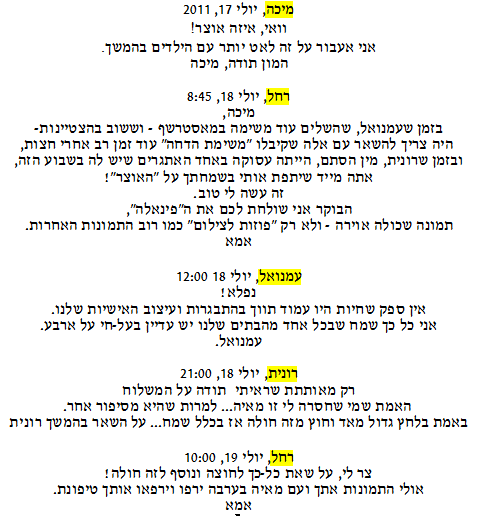 מיכה, יולי 17, 2011
וואי, איזה אוצר!
אני אעבור על זה לאט יותר עם הילדים בהמשך.
המון תודה, מיכה

רחל, יולי 18, 8:45
מיכה,
בזמן שעמנואל, שהשלים עוד משימה במאסטרשף - וששוב בהצטיינות-
היה צריך להשאר עם אלה שקיבלו "משימת הדחה" עוד זמן רב אחרי חצות,
ובזמן שרונית, מין הסתם, הייתה עסוקה באחד האתגרים שיש לה בשבוע הזה,
אתה מייד שיתפת אותי בשמחתך על "האוצר"!
זה עשה לי טוב.
הבוקר אני שולחת לכם את ה"פינאלה",
תמונה שכולה אוירה - ולא רק "פוזות לצילום" כמו רוב התמונות האחרות.
אמא

עמנואל, יולי 18 12:00
נפלא!
אין ספק שחיות היו עמוד תווך בהתבגרות ועיצוב האישיות שלנו.
אני כל כך שמח שבכל אחד מהבתים שלנו יש עדיין בעל-חי על ארבע.
עמנואל.

רונית, יולי 18, 21:00
רק מאותתת שראיתי תודה על המשלוח
האמת שמי שחסרה לי זו מאיה... למרות שהיא מסיפור אחר.
באמת בלחץ גדול מאד וחוץ מזה חולה אז בכלל שמח... על השאר בהמשך רונית

רחל, יולי 19, 10:00
צר לי, על שאת כל-כך לחוצה ונוסף לזה חולה!
אולי התמונות אתך ועם מאיה בערבה ירפו וירפאו אותך טיפונת.
אמא